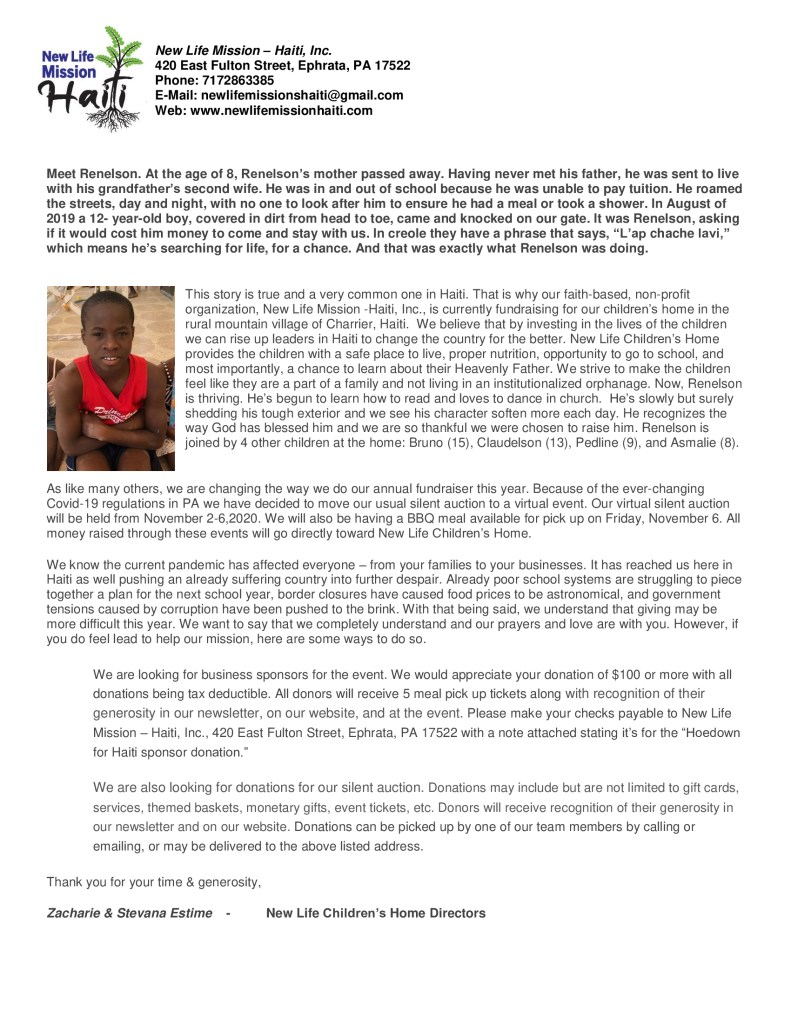 New Life Mission Haiti

New Life Mission – Haiti, Inc.
420 East Fulton Street, Ephrata, PA 17522
Phone: 7172863385
E-Mail: newlifemissionshaiti@gmail.com
Web: www.newlifemissionhaiti.com

Meet Renelson. At the age of 8, Renelson's mother passed away. Having never met his father, he was sent to live with his grandfather's second wife. He was in and out of school because he was unable to pay tuition. He roamed the streets, day and night, with no one to look after him to ensure he had a meal or took a shower. In August of 2019 a 12- year-old boy, covered in dirt from head to toe, came and knocked on our gate. It was Renelson, asking if it would cost him money to come and stay with us. In creole they have a phrase that says, "L'ap chache lavi," which means he's searching for life, for a chance. And that was exactly what Renelson was doing.

This story is true and a very common one in Haiti. That is why our faith-based, non-profit organization, New Life Mission -Haiti, Inc., is currently fundraising for our children's home in the rural mountain village of Charrier, Haiti. We believe that by investing in the lives of the children we can rise up leaders in Haiti to change the country for the better. New Life Children's Home provides the children with a safe place to live, proper nutrition, opportunity to go to school, and most importantly, a chance to learn about their Heavenly Father. We strive to make the children feel like they are a part of a family and not living in an institutionalized orphanage. Now, Renelson is thriving. He's begun to learn how to read and loves to dance in church. He's slowly but surely shedding his tough exterior and we see his character soften more each day. He recognizes the way God has blessed him and we are so thankful we were chosen to raise him. Renelson is joined by 4 other children at the home: Bruno (15), Claudelson (13), Pedline (9), and Asmalie (8).

As like many others, we are changing the way we do our annual fundraiser this year. Because of the ever-changing Covid-19 regulations in PA we have decided to move our usual silent auction to a virtual event. Our virtual silent auction will be held from November 2-6,2020. We will also be having a BBQ meal available for pick up on Friday, November 6. All money raised through these events will go directly toward New Life Children's Home.

We know the current pandemic has affected everyone – from your families to your businesses. It has reached us here in Haiti as well pushing an already suffering country into further despair. Already poor school systems are struggling to piece together a plan for the next school year, border closures have caused food prices to be astronomical, and government tensions caused by corruption have been pushed to the brink. With that being said, we understand that giving may be more difficult this year. We want to say that we completely understand and our prayers and love are with you. However, if you do feel lead to help our mission, here are some ways to do so.

We are looking for business sponsors for the event. We would appreciate your donation of $100 or more with all donations being tax deductible. All donors will receive 5 meal pick up tickets along with recognition of their generosity in our newsletter, on our website, and at the event. Please make your checks payable to New Life Mission – Haiti, Inc., 420 East Fulton Street, Ephrata, PA 17522 with a note attached stating it's for the "Hoedown for Haiti sponsor donation."

We are also looking for donations for our silent auction. Donations may include but are not limited to gift cards, services, themed baskets, monetary gifts, event tickets, etc. Donors will receive recognition of their generosity in our newsletter and on our website. Donations can be picked up by one of our team members by calling or emailing, or may be delivered to the above listed address.

Thank you for your time & generosity,

Zacharie & Stevana Estime - New Life Children's Home Directors